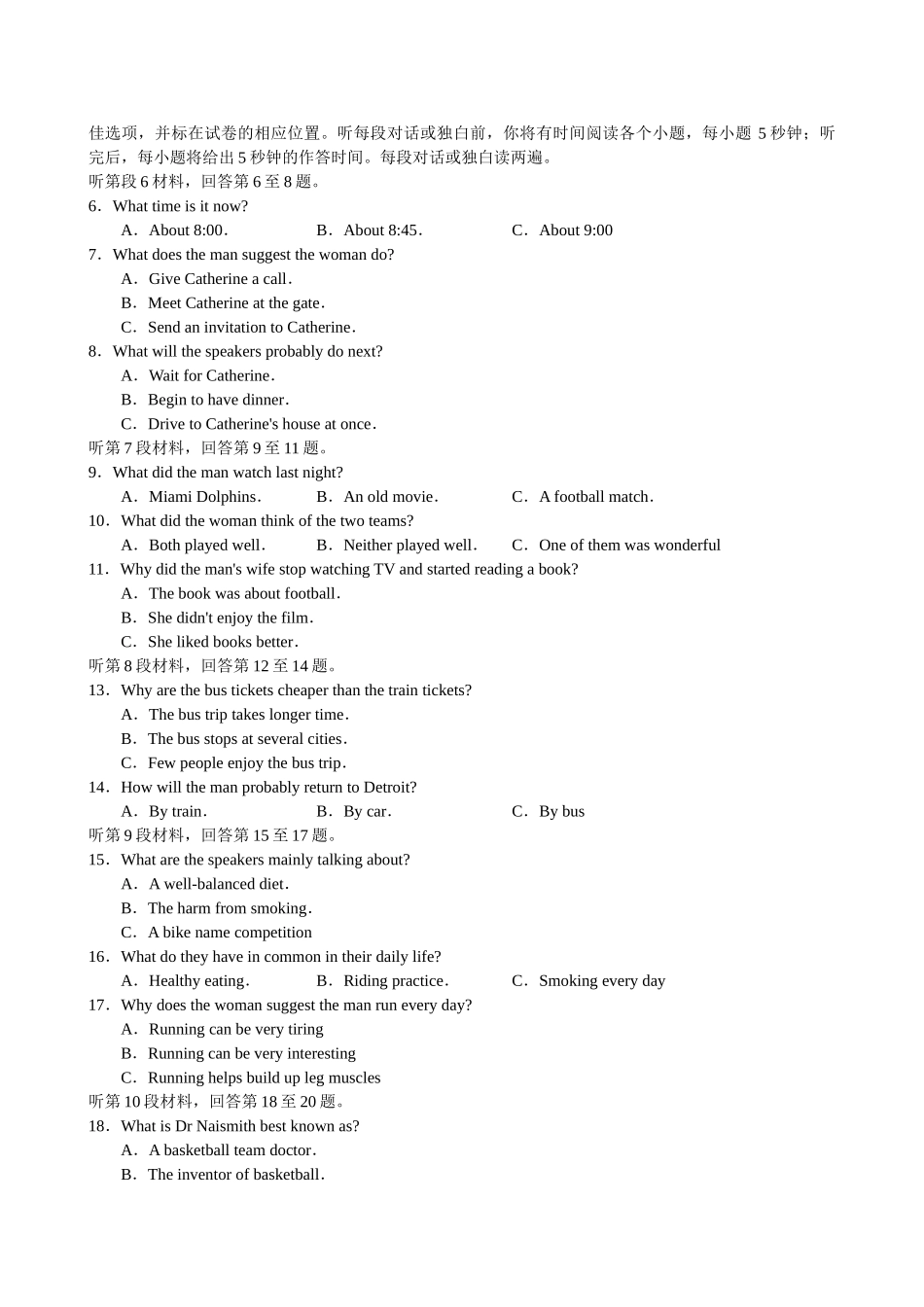 佳选项，并标在试卷的相应位置。听每段对话或独白前，你将有时间阅读各个小题，每小题 5 秒钟；听完后，每小题将给出 5 秒钟的作答时间。每段对话或独白读两遍。

听第段 6 材料，回答第 6 至 8 题。

6．What time is it now?

A．About 8:00．　B．About 8:45．　C．About 9:00

7．What does the man suggest the woman do?

A．Give Catherine a call．

B．Meet Catherine at the gate．

C．Send an invitation to Catherine．

8．What will the speakers probably do next?

A．Wait for Catherine．

B．Begin to have dinner．

C．Drive to Catherine's house at once．

听第 7 段材料，回答第 9 至 11 题。

9．What did the man watch last night?

A．Miami Dolphins．　B．An old movie．　C．A football match．

10．What did the woman think of the two teams?

A．Both played well．　B．Neither played well．　C．One of them was wonderful

11．Why did the man's wife stop watching TV and started reading a book?

A．The book was about football．

B．She didn't enjoy the film．

C．She liked books better．

听第 8 段材料，回答第 12 至 14 题。

13．Why are the bus tickets cheaper than the train tickets?

A．The bus trip takes longer time．

B．The bus stops at several cities．

C．Few people enjoy the bus trip．

14．How will the man probably return to Detroit?

A．By train．　B．By car．　C．By bus

听第 9 段材料，回答第 15 至 17 题。

15．What are the speakers mainly talking about?

A．A well-balanced diet．

B．The harm from smoking．

C．A bike name competition

16．What do they have in common in their daily life?

A．Healthy eating．　B．Riding practice．　C．Smoking every day

17．Why does the woman suggest the man run every day?

A．Running can be very tiring

B．Running can be very interesting

C．Running helps build up leg muscles

听第 10 段材料，回答第 18 至 20 题。

18．What is Dr Naismith best known as?

A．A basketball team doctor．

B．The inventor of basketball．